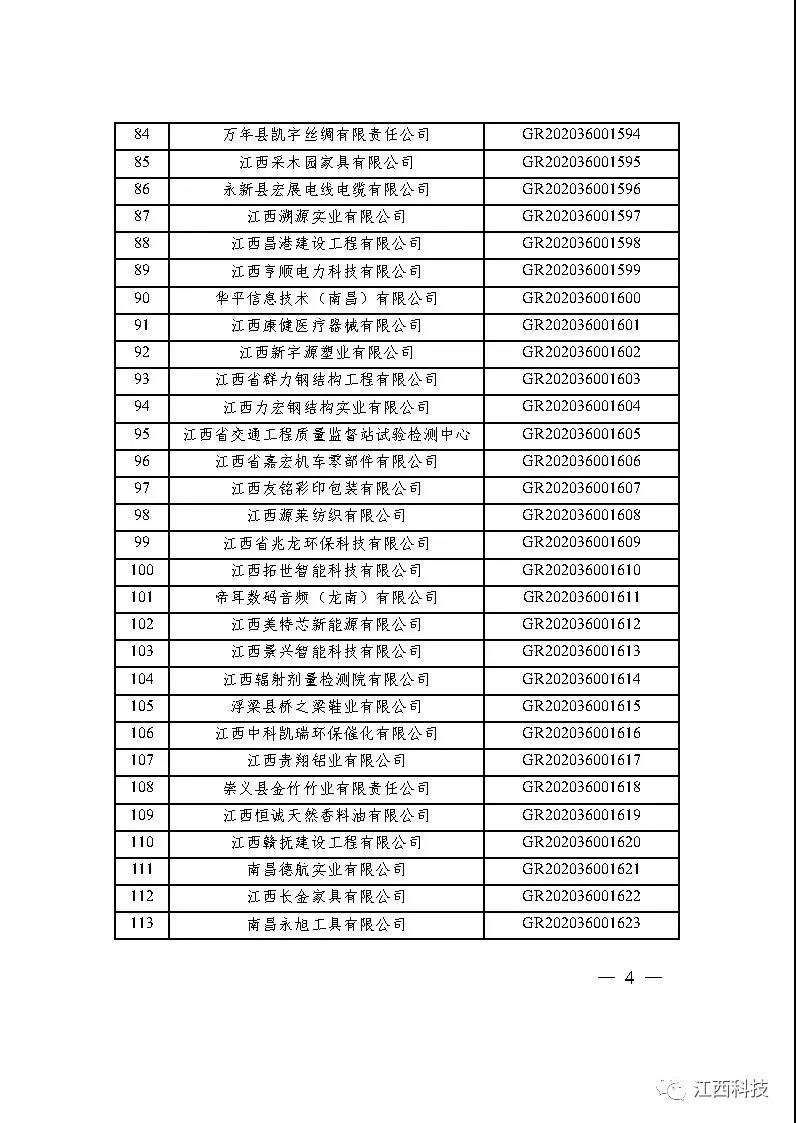 | 84 | 万年县凯宇丝绸有限责任公司 | GR202036001594 |
|---|---|---|
| 85 | 江西采木园家具有限公司 | GR202036001595 |
| 86 | 永新县宏展电线电缆有限公司 | GR202036001596 |
| 87 | 江西溯源实业有限公司 | GR202036001597 |
| 88 | 江西昌港建设工程有限公司 | GR202036001598 |
| 89 | 江西亨顺电力科技有限公司 | GR202036001599 |
| 90 | 华平信息技术（南昌）有限公司 | GR202036001600 |
| 91 | 江西康健医疗器械有限公司 | GR202036001601 |
| 92 | 江西新宇源塑业有限公司 | GR202036001602 |
| 93 | 江西省群力钢结构工程有限公司 | GR202036001603 |
| 94 | 江西力宏钢结构实业有限公司 | GR202036001604 |
| 95 | 江西省交通工程质量监督站试验检测中心 | GR202036001605 |
| 96 | 江西省嘉宏机车零部件有限公司 | GR202036001606 |
| 97 | 江西友铭彩印包装有限公司 | GR202036001607 |
| 98 | 江西源莱纺织有限公司 | GR202036001608 |
| 99 | 江西省兆龙环保科技有限公司 | GR202036001609 |
| 100 | 江西拓世智能科技有限公司 | GR202036001610 |
| 101 | 帝耳数码音频（龙南）有限公司 | GR202036001611 |
| 102 | 江西美特芯新能源有限公司 | GR202036001612 |
| 103 | 江西景兴智能科技有限公司 | GR202036001613 |
| 104 | 江西辐射剂量检测院有限公司 | GR202036001614 |
| 105 | 浮梁县桥之梁鞋业有限公司 | GR202036001615 |
| 106 | 江西中科凯瑞环保催化有限公司 | GR202036001616 |
| 107 | 江西贵翔铝业有限公司 | GR202036001617 |
| 108 | 崇义县金竹竹业有限责任公司 | GR202036001618 |
| 109 | 江西恒诚天然香料油有限公司 | GR202036001619 |
| 110 | 江西赣抚建设工程有限公司 | GR202036001620 |
| 111 | 南昌德航实业有限公司 | GR202036001621 |
| 112 | 江西长金家具有限公司 | GR202036001622 |
| 113 | 南昌永旭工具有限公司 | GR202036001623 |

— 4 —

江西科技